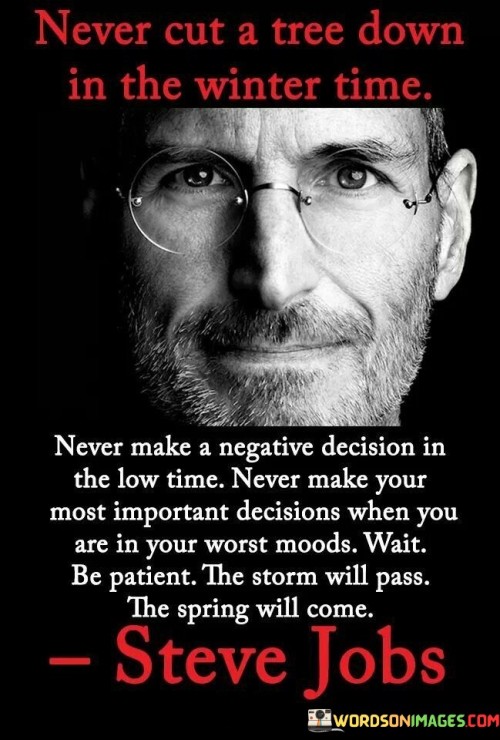 Never cut a tree down in the winter time.

Never make a negative decision in the low time. Never make your most important decisions when you are in your worst moods. Wait. Be patient. The storm will pass. The spring will come.

– Steve Jobs

WORDSONIMAGES.COM